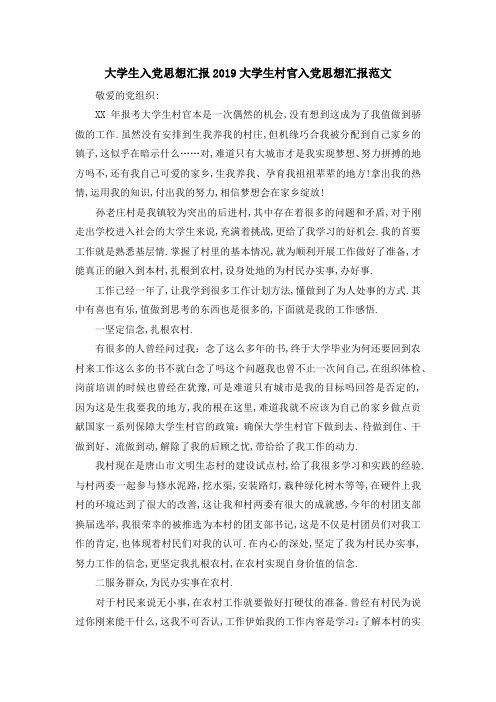 大学生入党思想汇报2019大学生村官入党思想汇报范文

敬爱的党组织:

XX 年报考大学生村官本是一次偶然的机会,没有想到这成为了我值做到骄傲的工作.虽然没有安排到生我养我的村庄,但机缘巧合我被分配到自己家乡的镇子,这似乎在暗示什么……对,难道只有大城市才是我实现梦想、努力拼搏的地方吗不,还有我自己可爱的家乡,生我养我、孕育我祖祖辈辈的地方!拿出我的热情,运用我的知识,付出我的努力,相信梦想会在家乡绽放!

孙老庄村是我镇较为突出的后进村,其中存在着很多的问题和矛盾,对于刚走出学校进入社会的大学生来说,充满着挑战,更给了我学习的好机会.我的首要工作就是熟悉基层情.掌握了村里的基本情况,就为顺利开展工作做好了准备,才能真正的融入到本村,扎根到农村,设身处地的为村民办实事,办好事.

工作已经一年了,让我学到很多工作计划方法,懂做到了为人处事的方式.其中有喜也有乐,值做到思考的东西也是很多的,下面就是我的工作感悟.

一坚定信念,扎根农村.

有很多的人曾经问过我:念了这么多年的书,终于大学毕业为何还要回到农村来工作这么多的书不就白念了吗这个问题我也曾不止一次问自己,在组织体检、岗前培训的时候也曾经在犹豫,可是难道只有城市是我的目标吗回答是否定的,因为这是生我要我的地方,我的根在这里,难道我就不应该为自己的家乡做点贡献国家一系列保障大学生村官的政策:确保大学生村官下做到去、待做到住、干做到好、流做到动,解除了我的后顾之忧,带给给了我工作的动力.

我村现在是唐山市文明生态村的建设试点村,给了我很多学习和实践的经验.与村两委一起参与修水泥路,挖水渠,安装路灯,栽种绿化树木等等,在硬件上我村的环境达到了很大的改善,这让我和村两委有很大的成就感,今年的村团支部换届选举,我很荣幸的被推选为本村的团支部书记,这是不仅是村团员们对我工作的肯定,也体现着村民们对我的认可.在内心的深处,坚定了我为村民办实事,努力工作的信念,更坚定我扎根农村,在农村实现自身价值的信念.

二服务群众,为民办实事在农村.

对于村民来说无小事,在农村工作就要做好打硬仗的准备.曾经有村民为说过你刚来能干什么,这我不可否认,工作伊始我的工作内容是学习:了解本村的实